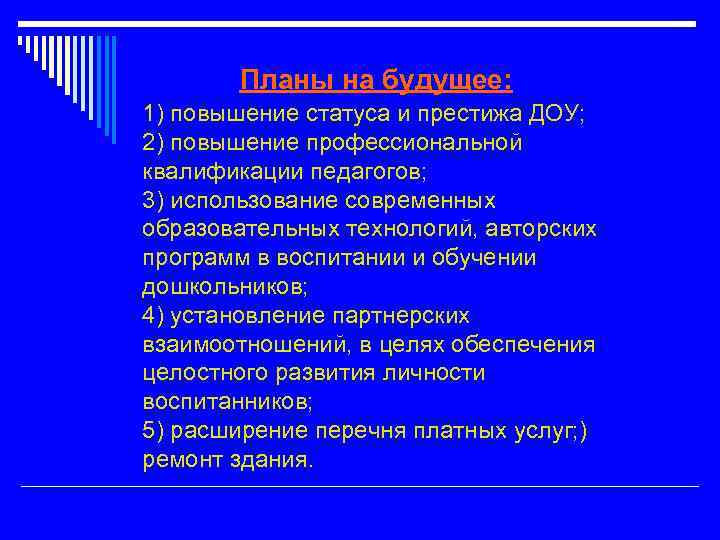 Планы на будущее:

1) повышение статуса и престижа ДОУ;
2) повышение профессиональной квалификации педагогов;
3) использование современных образовательных технологий, авторских программ в воспитании и обучении дошкольников;
4) установление партнерских взаимоотношений, в целях обеспечения целостного развития личности воспитанников;
5) расширение перечня платных услуг;) ремонт здания.